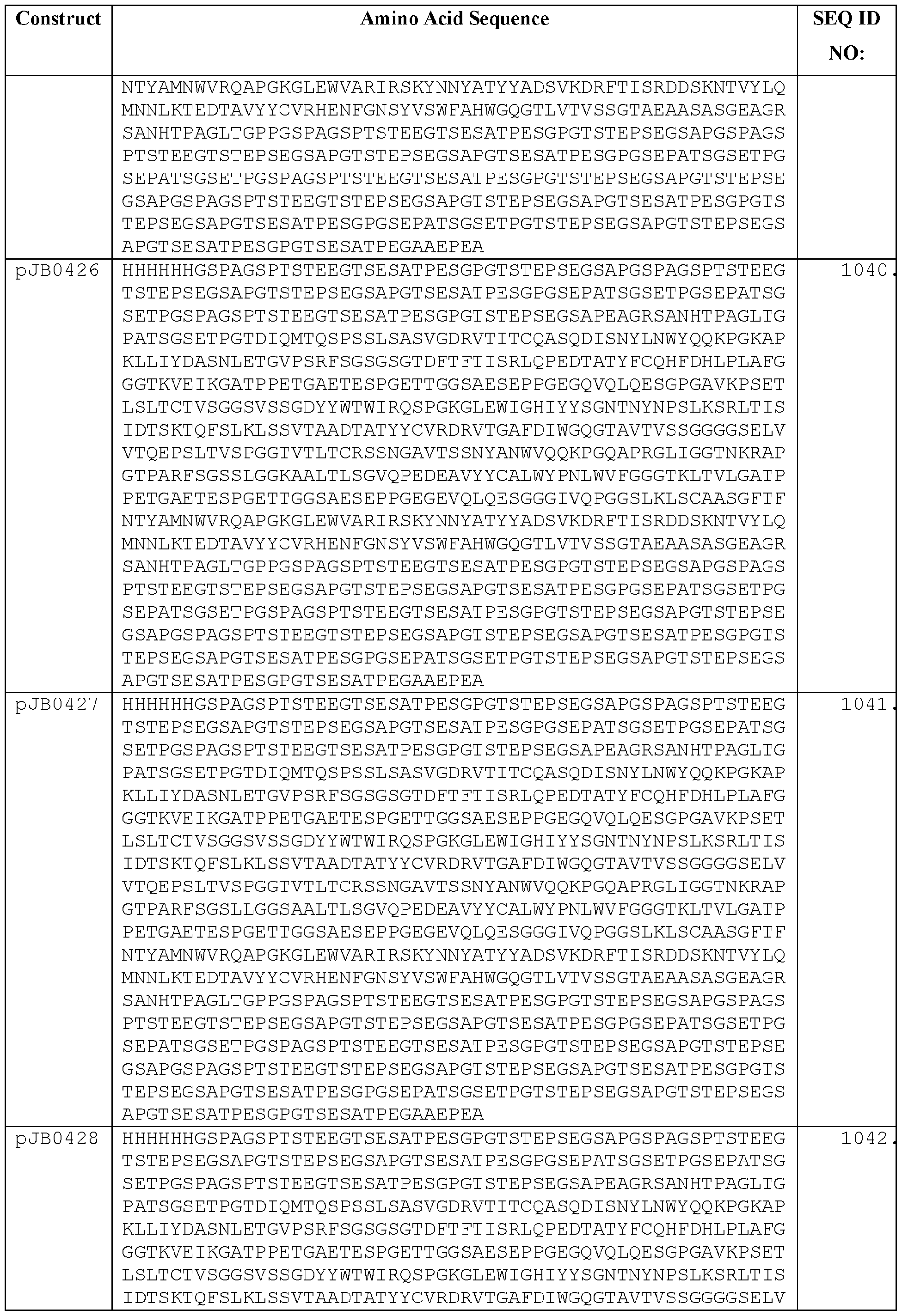 | Construct | Amino Acid Sequence | SEQ ID NO: |
|---|---|---|
|  | NTYAMNWVRQAPGKGLEWVARIRSKYNNYATYYADSVKDRFTISRDDSKNTVYLQMNNLKTEDTAVYYCVRHENFGNSYVSWFAHWGQGTLVTVSSGTAEAASASGEAGRSANHTPAGLTGPPGSPAGSPTSTEEGTSESATPESGPGTSTEPSEGSAPGSPAGSPTSTEEGTSTEPSEGSAPGTSTEPSEGSAPGTSESATPESGPGSEPATSGSETPGSEPATSGSETPGSPAGSPTSTEEGTSESATPESGPGTSTEPSEGSAPGTSTEPSEGSAPGSPAGSPTSTEEGTSTEPSEGSAPGTSTEPSEGSAPGTSESATPESGPGTSTEPSEGSAPGTSESATPESGPGSEPATSGSETPGTSTEPSEGSAPGTSTEPSEGSAPGTSESATPESGPGTSESATPEGAAEPEA |  |
| pJB0426 | HHHHHHGSPAGSPTSTEEGTSESATPESGPGTSTEPSEGSAPGSPAGSPTSTEEGTSTEPSEGSAPGTSTEPSEGSAPGTSESATPESGPGSEPATSGSETPGSEPATSGSETPGSPAGSPTSTEEGTSESATPESGPGTSTEPSEGSAPEAGRSANHTPAGLTGPATSGSETPGTDIQMTQSPSSLSASVGDRVTITCQASQDISNYLNWYQQKPGKAPKLLIYDASNLETGVPSRFSGSGSGTDFTFTISRLQPEDTATYFCQHFDHLPLAFGGGTKVEIKGATPPETGAETESPGETTGGSAESEPPGEGQVQLQESGPGAVKPSETLSLTCTVSGGSVSSGDYYWTWIRQSPGKGLEWIGHIYYSGNTNYNPSLKSRLTISIDTSKTQFSLKLSSVTAADTATYYCVRDRVTGAFDIWGQGTAVTVSSGGGGSELVVTQEPSLTVSPGGTVTLTCRSSNGAVTSSNYANWVQQKPGQAPRGLIGGTNKRAPGTPARFSGSSLGGKAALTLSGVQPEDEAVYYCALWYPNLWVFGGGTKLTVLGATPPETGAETESPGETTGGSAESEPPGEGEVQLQESGGGIVQPGGSLKLSCAASGFTFNTYAMNWVRQAPGKGLEWVARIRSKYNNYATYYADSVKDRFTISRDDSKNTVYLQMNNLKTEDTAVYYCVRHENFGNSYVSWFAHWGQGTLVTVSSGTAEAASASGEAGRSANHTPAGLTGPPGSPAGSPTSTEEGTSESATPESGPGTSTEPSEGSAPGSPAGSPTSTEEGTSTEPSEGSAPGTSTEPSEGSAPGTSESATPESGPGSEPATSGSETPGSEPATSGSETPGSPAGSPTSTEEGTSESATPESGPGTSTEPSEGSAPGTSTEPSEGSAPGSPAGSPTSTEEGTSTEPSEGSAPGTSTEPSEGSAPGTSESATPESGPGTSTEPSEGSAPGTSESATPESGPGSEPATSGSETPGTSTEPSEGSAPGTSTEPSEGSAPGTSESATPESGPGTSESATPEGAAEPEA | 1040. |
| pJB0427 | HHHHHHGSPAGSPTSTEEGTSESATPESGPGTSTEPSEGSAPGSPAGSPTSTEEGTSTEPSEGSAPGTSTEPSEGSAPGTSESATPESGPGSEPATSGSETPGSEPATSGSETPGSPAGSPTSTEEGTSESATPESGPGTSTEPSEGSAPEAGRSANHTPAGLTGPATSGSETPGTDIQMTQSPSSLSASVGDRVTITCQASQDISNYLNWYQQKPGKAPKLLIYDASNLETGVPSRFSGSGSGTDFTFTISRLQPEDTATYFCQHFDHLPLAFGGGTKVEIKGATPPETGAETESPGETTGGSAESEPPGEGQVQLQESGPGAVKPSETLSLTCTVSGGSVSSGDYYWTWIRQSPGKGLEWIGHIYYSGNTNYNPSLKSRLTISIDTSKTQFSLKLSSVTAADTATYYCVRDRVTGAFDIWGQGTAVTVSSGGGGSELVVTQEPSLTVSPGGTVTLTCRSSNGAVTSSNYANWVQQKPGQAPRGLIGGTNKRAPGTPARFSGSLLGGSAALTLSGVQPEDEAVYYCALWYPNLWVFGGGTKLTVLGATPPETGAETESPGETTGGSAESEPPGEGEVQLQESGGGIVQPGGSLKLSCAASGFTFNTYAMNWVRQAPGKGLEWVARIRSKYNNYATYYADSVKDRFTISRDDSKNTVYLQMNNLKTEDTAVYYCVRHENFGNSYVSWFAHWGQGTLVTVSSGTAEAASASGEAGRSANHTPAGLTGPPGSPAGSPTSTEEGTSESATPESGPGTSTEPSEGSAPGSPAGSPTSTEEGTSTEPSEGSAPGTSTEPSEGSAPGTSESATPESGPGSEPATSGSETPGSEPATSGSETPGSPAGSPTSTEEGTSESATPESGPGTSTEPSEGSAPGTSTEPSEGSAPGSPAGSPTSTEEGTSTEPSEGSAPGTSTEPSEGSAPGTSESATPESGPGTSTEPSEGSAPGTSESATPESGPGSEPATSGSETPGTSTEPSEGSAPGTSTEPSEGSAPGTSESATPESGPGTSESATPEGAAEPEA | 1041. |
| pJB0428 | HHHHHHGSPAGSPTSTEEGTSESATPESGPGTSTEPSEGSAPGSPAGSPTSTEEGTSTEPSEGSAPGTSTEPSEGSAPGTSESATPESGPGSEPATSGSETPGSEPATSGSETPGSPAGSPTSTEEGTSESATPESGPGTSTEPSEGSAPEAGRSANHTPAGLTGPATSGSETPGTDIQMTQSPSSLSASVGDRVTITCQASQDISNYLNWYQQKPGKAPKLLIYDASNLETGVPSRFSGSGSGTDFTFTISRLQPEDTATYFCQHFDHLPLAFGGGTKVEIKGATPPETGAETESPGETTGGSAESEPPGEGQVQLQESGPGAVKPSETLSLTCTVSGGSVSSGDYYWTWIRQSPGKGLEWIGHIYYSGNTNYNPSLKSRLTISIDTSKTQFSLKLSSVTAADTATYYCVRDRVTGAFDIWGQGTAVTVSSGGGGSELV | 1042. |